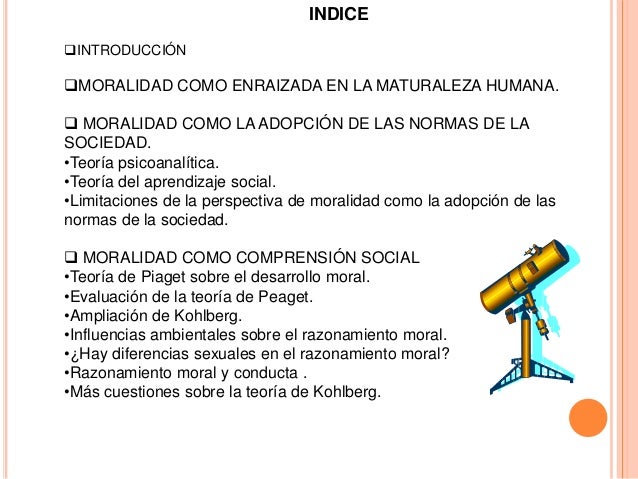 INDICE

❑INTRODUCCIÓN

❑MORALIDAD COMO ENRAIZADA EN LA MATURALEZA HUMANA.

❑ MORALIDAD COMO LA ADOPCIÓN DE LAS NORMAS DE LA SOCIEDAD.
•Teoría psicoanalítica.
•Teoría del aprendizaje social.
•Limitaciones de la perspectiva de moralidad como la adopción de las normas de la sociedad.

❑ MORALIDAD COMO COMPRENSIÓN SOCIAL
•Teoría de Piaget sobre el desarrollo moral.
•Evaluación de la teoría de Peaget.
•Ampliación de Kohlberg.
•Influencias ambientales sobre el razonamiento moral.
•¿Hay diferencias sexuales en el razonamiento moral?
•Razonamiento moral y conducta .
•Más cuestiones sobre la teoría de Kohlberg.